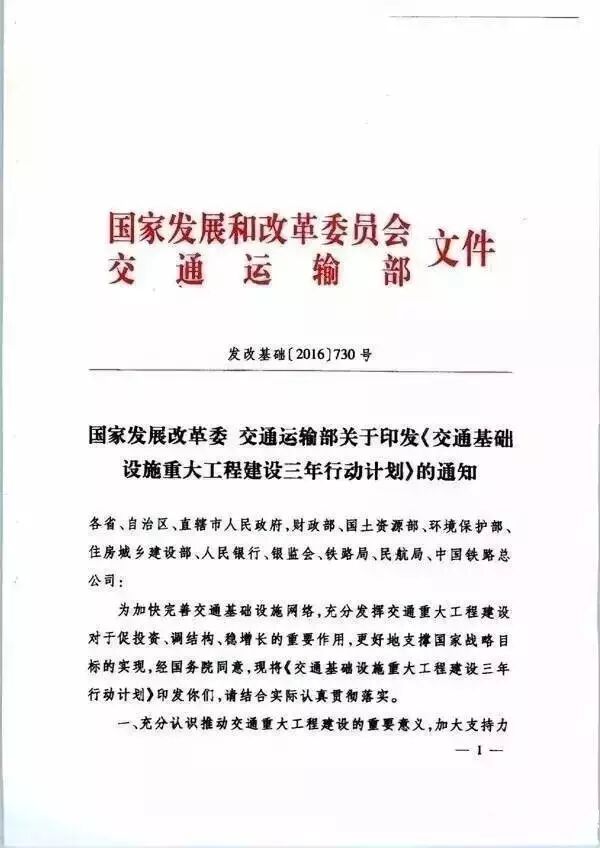 国家发展和改革委员会
交通运输部 文件

发改基础〔2016〕730号

国家发展改革委 交通运输部关于印发《交通基础设施重大工程建设三年行动计划》的通知

各省、自治区、直辖市人民政府，财政部、国土资源部、环境保护部、住房城乡建设部、人民银行、银监会、铁路局、民航局、中国铁路总公司：

为加快完善交通基础设施网络，充分发挥交通重大工程建设对于促投资、调结构、稳增长的重要作用，更好地支撑国家战略目标的实现，经国务院同意，现将《交通基础设施重大工程建设三年行动计划》印发你们，请结合实际认真贯彻落实。

一、充分认识推动交通重大工程建设的重要意义，加大支持力

— 1 —